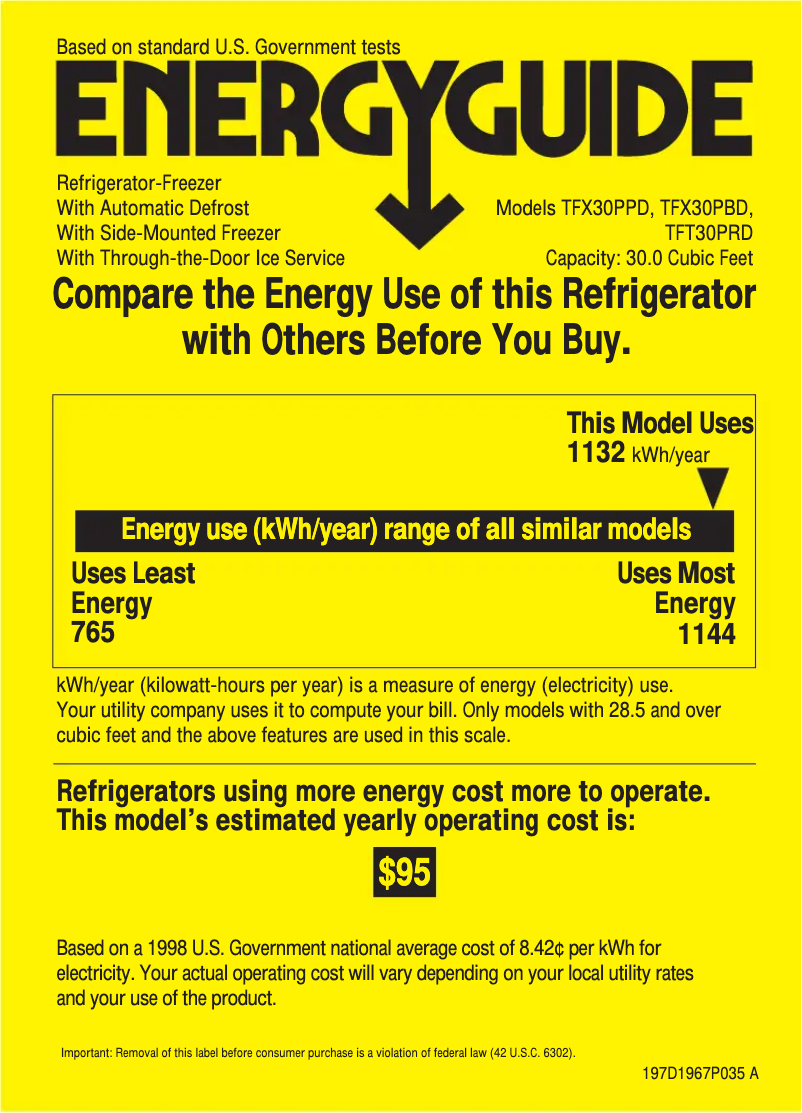 Based on standard U.S. Government tests

ENERGYGUIDE

Refrigerator-Freezer
With Automatic Defrost
With Side-Mounted Freezer
With Through-the-Door Ice Service

Models TFX30PPD, TFX30PBD, TFT30PRD
Capacity: 30.0 Cubic Feet

Compare the Energy Use of this Refrigerator with Others Before You Buy.

This Model Uses
1132 kWh/year

Energy use (kWh/year) range of all similar models

Uses Least Energy 765

Uses Most Energy 1144

kWh/year (kilowatt-hours per year) is a measure of energy (electricity) use. Your utility company uses it to compute your bill. Only models with 28.5 and over cubic feet and the above features are used in this scale.

Refrigerators using more energy cost more to operate. This model's estimated yearly operating cost is:

$95

Based on a 1998 U.S. Government national average cost of 8.42¢ per kWh for electricity. Your actual operating cost will vary depending on your local utility rates and your use of the product.

Important: Removal of this label before consumer purchase is a violation of federal law (42 U.S.C. 6302).

197D1967P035 A